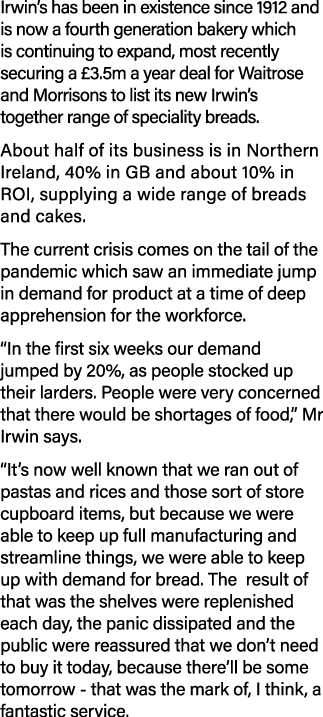 Irwin's has been in existence since 1912 and is now a fourth generation bakery which is continuing to expand, most recently securing a £3.5m a year deal for Waitrose and Morrisons to list its new Irwin's together range of speciality breads.

About half of its business is in Northern Ireland, 40% in GB and about 10% in ROI, supplying a wide range of breads and cakes.

The current crisis comes on the tail of the pandemic which saw an immediate jump in demand for product at a time of deep apprehension for the workforce.

"In the first six weeks our demand jumped by 20%, as people stocked up their larders. People were very concerned that there would be shortages of food," Mr Irwin says.

"It's now well known that we ran out of pastas and rices and those sort of store cupboard items, but because we were able to keep up full manufacturing and streamline things, we were able to keep up with demand for bread. The result of that was the shelves were replenished each day, the panic dissipated and the public were reassured that we don't need to buy it today, because there'll be some tomorrow - that was the mark of, I think, a fantastic service.